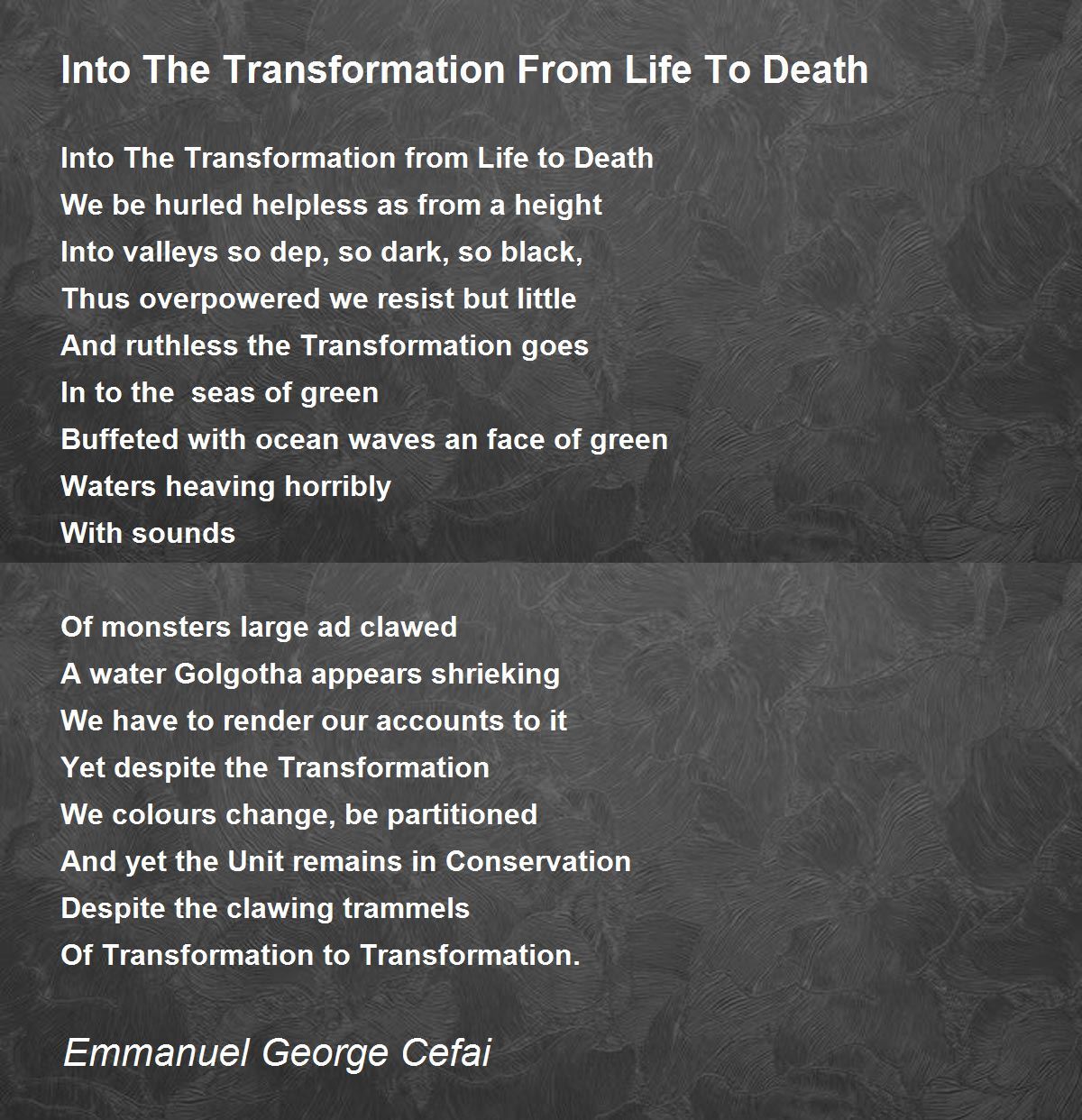 Into The Transformation From Life To Death

Into The Transformation from Life to Death
We be hurled helpless as from a height
Into valleys so dep, so dark, so black,
Thus overpowered we resist but little
And ruthless the Transformation goes
In to the  seas of green
Buffeted with ocean waves an face of green
Waters heaving horribly
With sounds

Of monsters large ad clawed
A water Golgotha appears shrieking
We have to render our accounts to it
Yet despite the Transformation
We colours change, be partitioned
And yet the Unit remains in Conservation
Despite the clawing trammels
Of Transformation to Transformation.

Emmanuel George Cefai